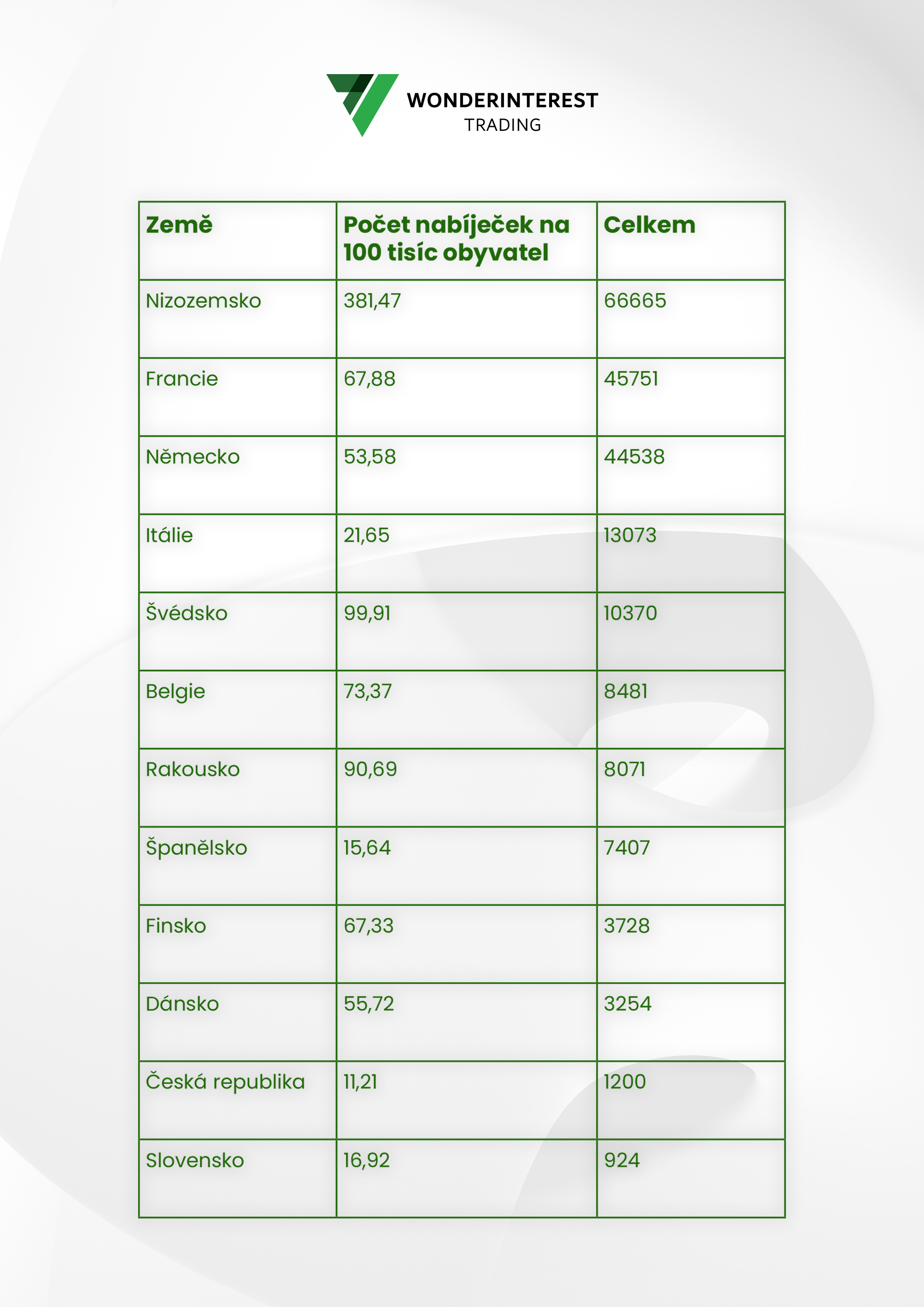 WONDERINTEREST
TRADING

| Země | Počet nabíječek na 100 tisíc obyvatel | Celkem |
|---|---|---|
| Nizozemsko | 381,47 | 66665 |
| Francie | 67,88 | 45751 |
| Německo | 53,58 | 44538 |
| Itálie | 21,65 | 13073 |
| Švédsko | 99,91 | 10370 |
| Belgie | 73,37 | 8481 |
| Rakousko | 90,69 | 8071 |
| Španělsko | 15,64 | 7407 |
| Finsko | 67,33 | 3728 |
| Dánsko | 55,72 | 3254 |
| Česká republika | 11,21 | 1200 |
| Slovensko | 16,92 | 924 |